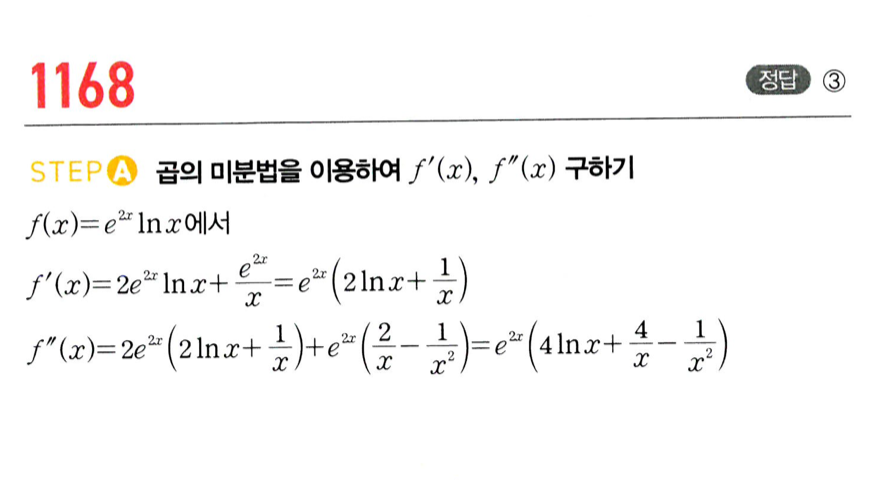 1168

정답 ③

STEP A 곱의 미분법을 이용하여 $f'(x)$, $f''(x)$ 구하기

$f(x)=e^{2x}\ln x$에서

$f'(x)=2e^{2x}\ln x+\frac{e^{2x}}{x}=e^{2x}\left(2\ln x+\frac{1}{x}\right)$

$f''(x)=2e^{2x}\left(2\ln x+\frac{1}{x}\right)+e^{2x}\left(\frac{2}{x}-\frac{1}{x^2}\right)=e^{2x}\left(4\ln x+\frac{4}{x}-\frac{1}{x^2}\right)$